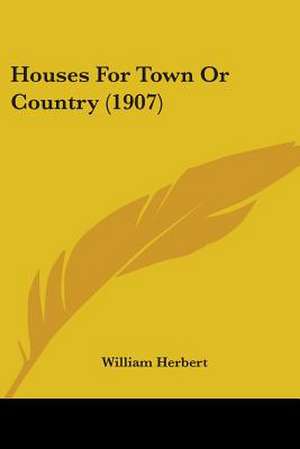 Houses For Town Or Country (1907)

William Herbert